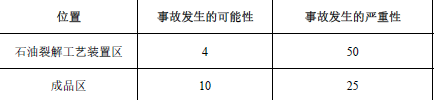 | 位置 | 事故发生的可能性 | 事故发生的严重性 |
|---|---|---|
| 石油裂解工艺装置区 | 4 | 50 |
| 成品区 | 10 | 25 |